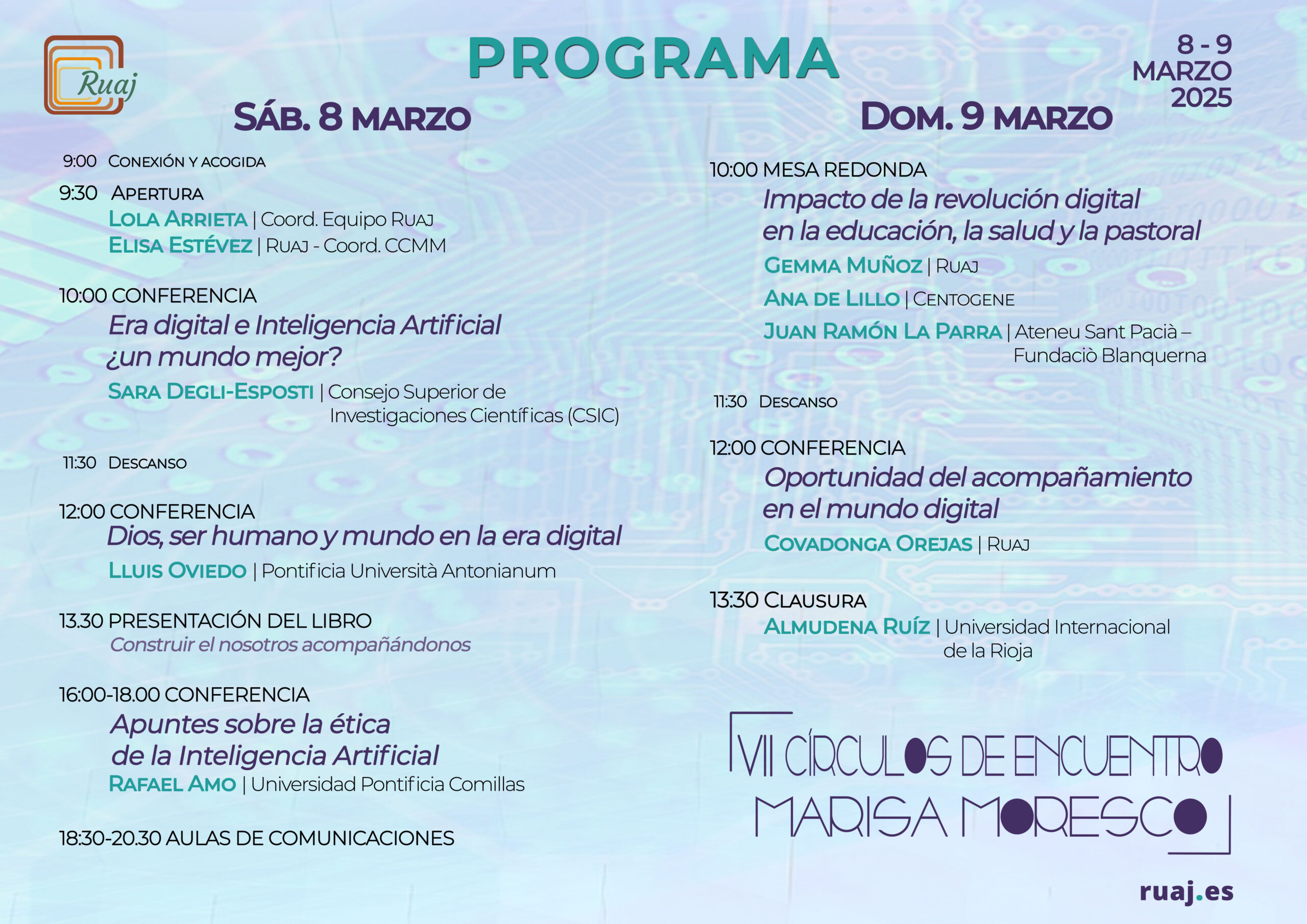 Ruaj

PROGRAMA

8 - 9 MARZO 2025

SÁB. 8 MARZO

9:00 CONEXIÓN Y ACOGIDA

9:30 APERTURA
LOLA ARRIETA | Coord. Equipo RUAJ
ELISA ESTÉVEZ | RUAJ - Coord. CCMM

10:00 CONFERENCIA
Era digital e Inteligencia Artificial ¿un mundo mejor?
SARA DEGLI-ESPOSTI | Consejo Superior de Investigaciones Científicas (CSIC)

11:30 DESCANSO

12:00 CONFERENCIA
Dios, ser humano y mundo en la era digital
LLUIS OVIEDO | Pontificia Università Antonianum

13.30 PRESENTACIÓN DEL LIBRO
Construir el nosotros acompañándonos

16:00-18.00 CONFERENCIA
Apuntes sobre la ética de la Inteligencia Artificial
RAFAEL AMO | Universidad Pontificia Comillas

18:30-20.30 AULAS DE COMUNICACIONES

DOM. 9 MARZO

10:00 MESA REDONDA
Impacto de la revolución digital en la educación, la salud y la pastoral
GEMMA MUÑOZ | RUAJ
ANA DE LILLO | CENTOGENE
JUAN RAMÓN LA PARRA | Ateneu Sant Pacià – Fundaciò Blanquerna

11:30 DESCANSO

12:00 CONFERENCIA
Oportunidad del acompañamiento en el mundo digital
COVADONGA OREJAS | RUAJ

13:30 CLAUSURA
ALMUDENA RUÍZ | Universidad Internacional de la Rioja

VII CÍRCULOS DE ENCUENTRO MARISA MORESCO

ruaj.es